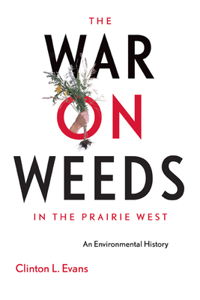 THE
WAR
ON
WEEDS
IN THE PRAIRIE WEST

An Environmental History

Clinton L. Evans